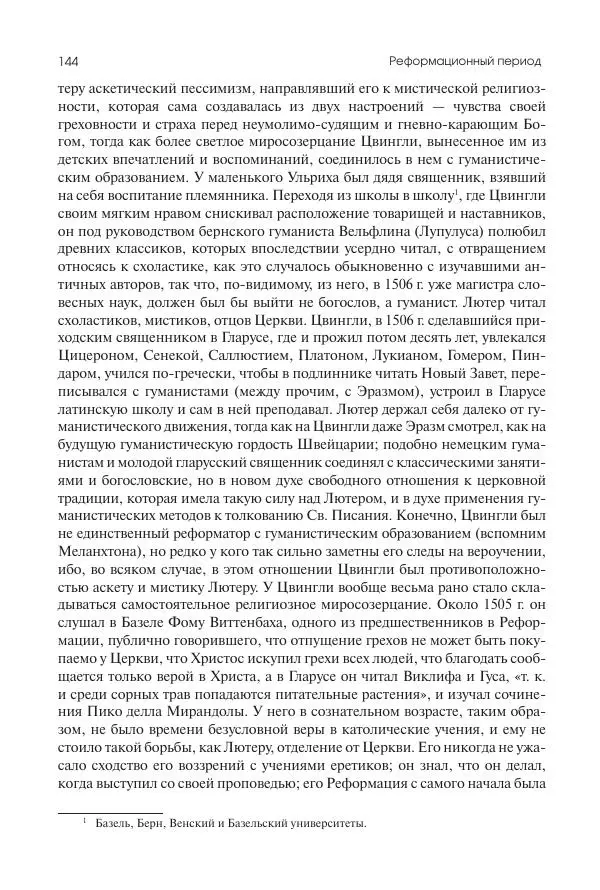 144 Реформационный период

теру аскетический пессимизм, направлявший его к мистической религиозности, которая сама создавалась из двух настроений — чувства своей греховности и страха перед неумолимо-судящим и гневно-карающим Богом, тогда как более светлое миросозерцание Цвингли, вынесенное им из детских впечатлений и воспоминаний, соединилось в нем с гуманистическим образованием. У маленького Ульриха был дядя священник, взявший на себя воспитание племянника. Переходя из школы в школу$^1$, где Цвингли своим мягким нравом снискивал расположение товарищей и наставников, он под руководством бернского гуманиста Вельфлина (Лупулуса) полюбил древних классиков, которых впоследствии усердно читал, с отвращением относясь к схоластике, как это случалось обыкновенно с изучавшими античных авторов, так что, по-видимому, из него, в 1506 г. уже магистра словесных наук, должен был бы выйти не богослов, а гуманист. Лютер читал схоластиков, мистиков, отцов Церкви. Цвингли, в 1506 г. сделавшийся приходским священником в Гларусе, где и прожил потом десять лет, увлекался Цицероном, Сенекой, Саллюстием, Платоном, Лукианом, Гомером, Пиндаром, учился по-гречески, чтобы в подлиннике читать Новый Завет, переписывался с гуманистами (между прочим, с Эразмом), устроил в Гларусе латинскую школу и сам в ней преподавал. Лютер держал себя далеко от гуманистического движения, тогда как на Цвингли даже Эразм смотрел, как на будущую гуманистическую гордость Швейцарии; подобно немецким гуманистам и молодой гларусский священник соединял с классическими занятиями и богословские, но в новом духе свободного отношения к церковной традиции, которая имела такую силу над Лютером, и в духе применения гуманистических методов к толкованию Св. Писания. Конечно, Цвингли был не единственный реформатор с гуманистическим образованием (вспомним Меланхтона), но редко у кого так сильно заметны его следы на вероучении, ибо, во всяком случае, в этом отношении Цвингли был противоположностью аскету и мистику Лютеру. У Цвингли вообще весьма рано стало складываться самостоятельное религиозное миросозерцание. Около 1505 г. он слушал в Базеле Фому Виттенбаха, одного из предшественников в Реформации, публично говорившего, что отпущение грехов не может быть покупаемо у Церкви, что Христос искупил грехи всех людей, что благодать сообщается только верой в Христа, а в Гларусе он читал Виклифа и Гуса, «т. к. и среди сорных трав попадаются питательные растения», и изучал сочинения Пико делла Мирандолы. У него в сознательном возрасте, таким образом, не было времени безусловной веры в католические учения, и ему не стоило такой борьбы, как Лютеру, отделение от Церкви. Его никогда не ужасало сходство его воззрений с учениями еретиков; он знал, что он делал, когда выступил со своей проповедью; его Реформация с самого начала была

$^1$ Базель, Берн, Венский и Базельский университеты.